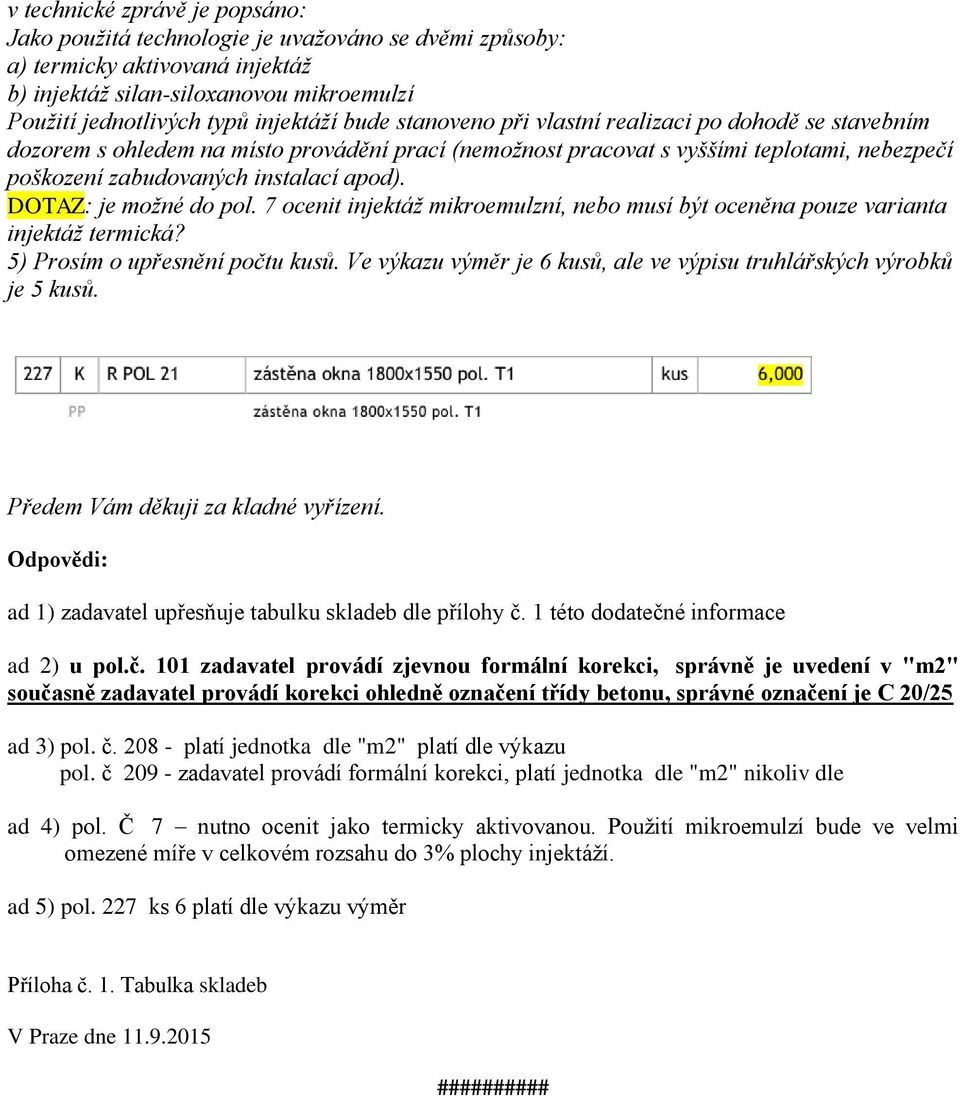 v technické zprávě je popsáno:
Jako použitá technologie je uvažováno se dvěmi způsoby:
a) termicky aktivovaná injektáž
b) injektáž silan-siloxanovou mikroemulzí
Použití jednotlivých typů injektáží bude stanoveno při vlastní realizaci po dohodě se stavebním dozorem s ohledem na místo provádění prací (nemožnost pracovat s vyššími teplotami, nebezpečí poškození zabudovaných instalací apod).
DOTAZ: je možné do pol. 7 ocenit injektáž mikroemulzní, nebo musí být oceněna pouze varianta injektáž termická?
5) Prosím o upřesnění počtu kusů. Ve výkazu výměr je 6 kusů, ale ve výpisu truhlářských výrobků je 5 kusů.

| 227 | K | R POL 21 | zástěna okna 1800x1550 pol. T1 | kus | 6,000 |
|---|---|---|---|---|---|
| | PP | | zástěna okna 1800x1550 pol. T1 | | |

Předem Vám děkuji za kladné vyřízení.

Odpovědi:

ad 1) zadavatel upřesňuje tabulku skladeb dle přílohy č. 1 této dodatečné informace

ad 2) u pol.č. 101 zadavatel provádí zjevnou formální korekci, správně je uvedení v "m2" současně zadavatel provádí korekci ohledně označení třídy betonu, správné označení je C 20/25

ad 3) pol. č. 208 - platí jednotka dle "m2" platí dle výkazu
pol. č 209 - zadavatel provádí formální korekci, platí jednotka dle "m2" nikoliv dle

ad 4) pol. Č 7 – nutno ocenit jako termicky aktivovanou. Použití mikroemulzí bude ve velmi omezené míře v celkovém rozsahu do 3% plochy injektáží.

ad 5) pol. 227 ks 6 platí dle výkazu výměr

Příloha č. 1. Tabulka skladeb

V Praze dne 11.9.2015

##########